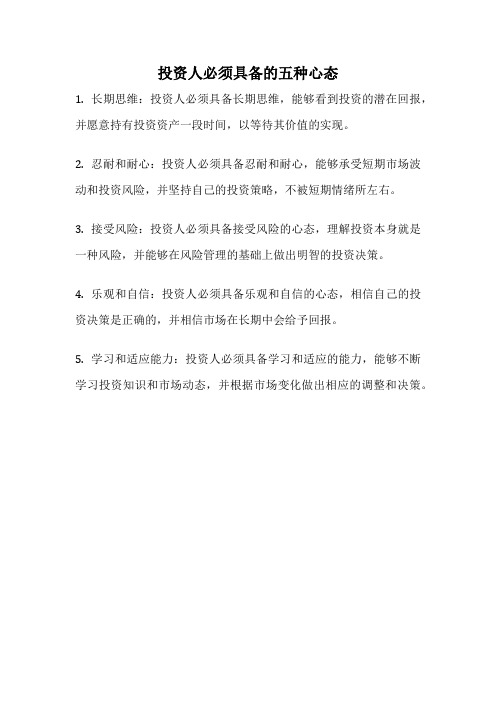 投资人必须具备的五种心态

1. 长期思维：投资人必须具备长期思维，能够看到投资的潜在回报，并愿意持有投资资产一段时间，以等待其价值的实现。

2. 忍耐和耐心：投资人必须具备忍耐和耐心，能够承受短期市场波动和投资风险，并坚持自己的投资策略，不被短期情绪所左右。

3. 接受风险：投资人必须具备接受风险的心态，理解投资本身就是一种风险，并能够在风险管理的基础上做出明智的投资决策。

4. 乐观和自信：投资人必须具备乐观和自信的心态，相信自己的投资决策是正确的，并相信市场在长期中会给予回报。

5. 学习和适应能力：投资人必须具备学习和适应的能力，能够不断学习投资知识和市场动态，并根据市场变化做出相应的调整和决策。